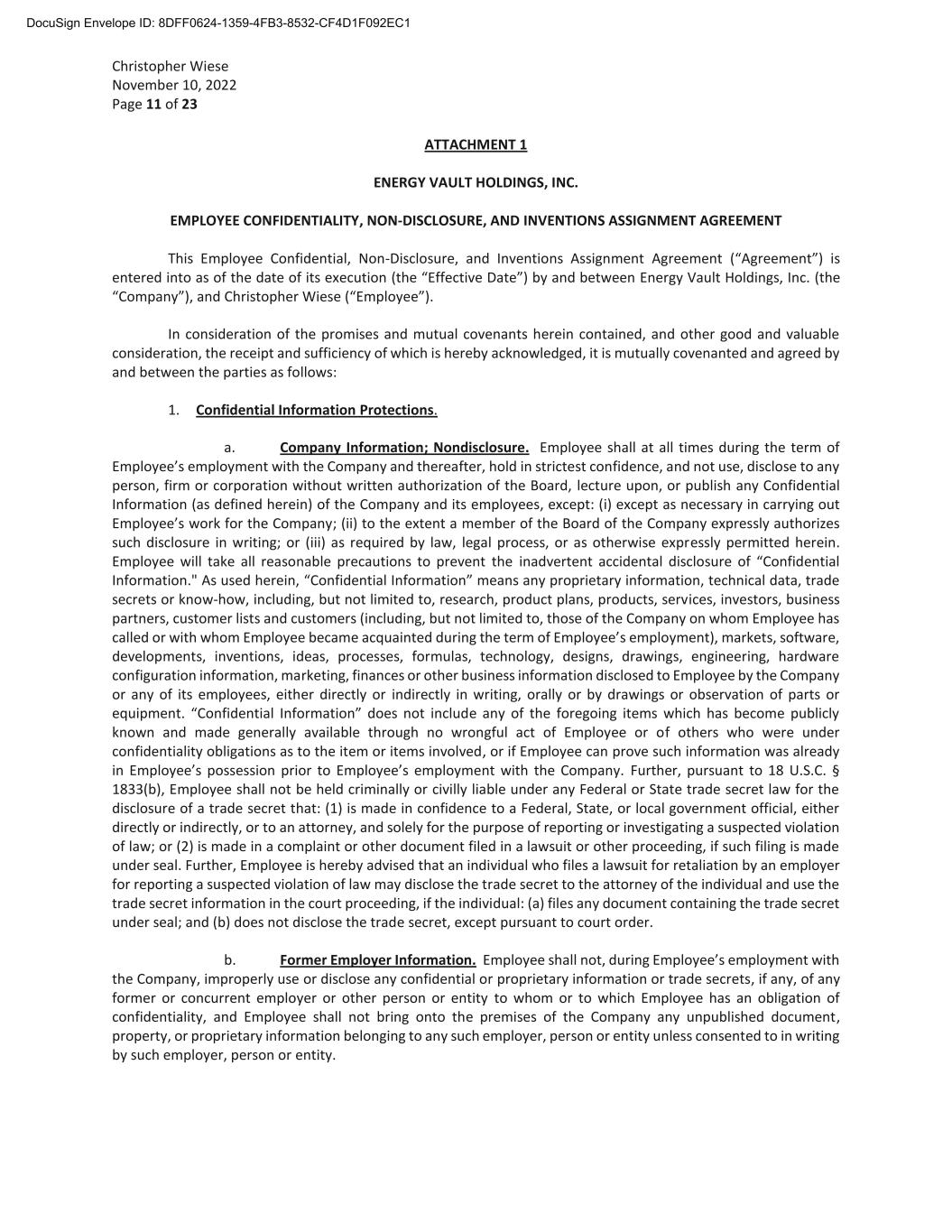 DocuSign Envelope ID: 8DFF0624-1359-4FB3-8532-CF4D1F092EC1

Christopher Wiese
November 10, 2022
Page 11 of 23

ATTACHMENT 1

ENERGY VAULT HOLDINGS, INC.

EMPLOYEE CONFIDENTIALITY, NON-DISCLOSURE, AND INVENTIONS ASSIGNMENT AGREEMENT

This Employee Confidential, Non-Disclosure, and Inventions Assignment Agreement (“Agreement”) is entered into as of the date of its execution (the “Effective Date”) by and between Energy Vault Holdings, Inc. (the “Company”), and Christopher Wiese (“Employee”).

In consideration of the promises and mutual covenants herein contained, and other good and valuable consideration, the receipt and sufficiency of which is hereby acknowledged, it is mutually covenanted and agreed by and between the parties as follows:

1. Confidential Information Protections.

a. Company Information; Nondisclosure. Employee shall at all times during the term of Employee’s employment with the Company and thereafter, hold in strictest confidence, and not use, disclose to any person, firm or corporation without written authorization of the Board, lecture upon, or publish any Confidential Information (as defined herein) of the Company and its employees, except: (i) except as necessary in carrying out Employee’s work for the Company; (ii) to the extent a member of the Board of the Company expressly authorizes such disclosure in writing; or (iii) as required by law, legal process, or as otherwise expressly permitted herein. Employee will take all reasonable precautions to prevent the inadvertent accidental disclosure of “Confidential Information." As used herein, “Confidential Information” means any proprietary information, technical data, trade secrets or know-how, including, but not limited to, research, product plans, products, services, investors, business partners, customer lists and customers (including, but not limited to, those of the Company on whom Employee has called or with whom Employee became acquainted during the term of Employee’s employment), markets, software, developments, inventions, ideas, processes, formulas, technology, designs, drawings, engineering, hardware configuration information, marketing, finances or other business information disclosed to Employee by the Company or any of its employees, either directly or indirectly in writing, orally or by drawings or observation of parts or equipment. “Confidential Information” does not include any of the foregoing items which has become publicly known and made generally available through no wrongful act of Employee or of others who were under confidentiality obligations as to the item or items involved, or if Employee can prove such information was already in Employee’s possession prior to Employee’s employment with the Company. Further, pursuant to 18 U.S.C. § 1833(b), Employee shall not be held criminally or civilly liable under any Federal or State trade secret law for the disclosure of a trade secret that: (1) is made in confidence to a Federal, State, or local government official, either directly or indirectly, or to an attorney, and solely for the purpose of reporting or investigating a suspected violation of law; or (2) is made in a complaint or other document filed in a lawsuit or other proceeding, if such filing is made under seal. Further, Employee is hereby advised that an individual who files a lawsuit for retaliation by an employer for reporting a suspected violation of law may disclose the trade secret to the attorney of the individual and use the trade secret information in the court proceeding, if the individual: (a) files any document containing the trade secret under seal; and (b) does not disclose the trade secret, except pursuant to court order.

b. Former Employer Information. Employee shall not, during Employee’s employment with the Company, improperly use or disclose any confidential or proprietary information or trade secrets, if any, of any former or concurrent employer or other person or entity to whom or to which Employee has an obligation of confidentiality, and Employee shall not bring onto the premises of the Company any unpublished document, property, or proprietary information belonging to any such employer, person or entity unless consented to in writing by such employer, person or entity.